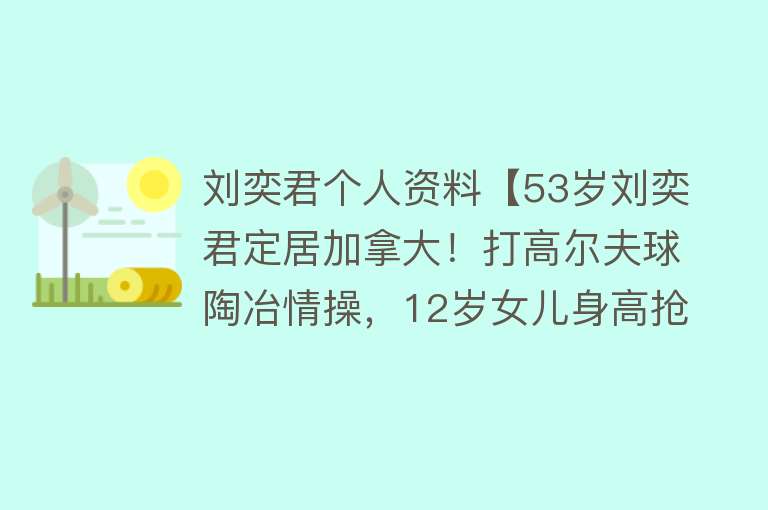 刘奕君个人资料【53岁刘奕君定居加拿大！打高尔夫球陶冶情操，12岁女儿身高抢